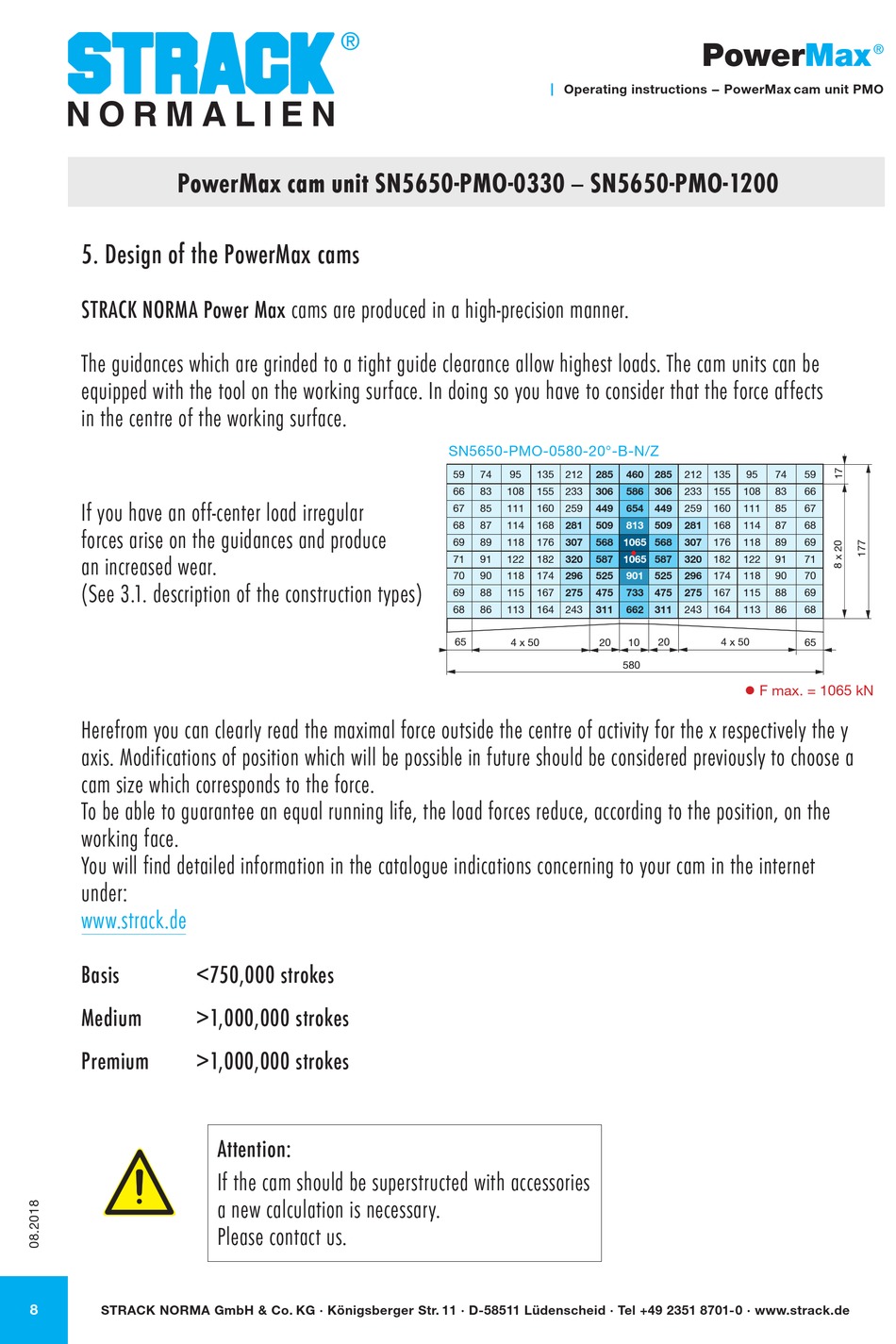 STRACK®
NORMALIEN

PowerMax®
| Operating instructions – PowerMax cam unit PMO

PowerMax cam unit SN5650-PMO-0330 – SN5650-PMO-1200

5. Design of the PowerMax cams

STRACK NORMA Power Max cams are produced in a high-precision manner.

The guidances which are grinded to a tight guide clearance allow highest loads. The cam units can be equipped with the tool on the working surface. In doing so you have to consider that the force affects in the centre of the working surface.

If you have an off-center load irregular forces arise on the guidances and produce an increased wear.
(See 3.1. description of the construction types)

SN5650-PMO-0580-20°-B-N/Z

| 59 | 74 | 95 | 135 | 212 | 285 | 460 | 285 | 212 | 135 | 95 | 74 | 59 |
|---|---|---|---|---|---|---|---|---|---|---|---|---|
| 66 | 83 | 108 | 155 | 233 | 306 | 586 | 306 | 233 | 155 | 108 | 83 | 66 |
| 67 | 85 | 111 | 160 | 259 | 449 | 654 | 449 | 259 | 160 | 111 | 85 | 67 |
| 68 | 87 | 114 | 168 | 281 | 509 | 813 | 509 | 281 | 168 | 114 | 87 | 68 |
| 69 | 89 | 118 | 176 | 307 | 568 | 1065 | 568 | 307 | 176 | 118 | 89 | 69 |
| 71 | 91 | 122 | 182 | 320 | 587 | 1065 | 587 | 320 | 182 | 122 | 91 | 71 |
| 70 | 90 | 118 | 174 | 296 | 525 | 901 | 525 | 296 | 174 | 118 | 90 | 70 |
| 69 | 88 | 115 | 167 | 275 | 475 | 733 | 475 | 275 | 167 | 115 | 88 | 69 |
| 68 | 86 | 113 | 164 | 243 | 311 | 662 | 311 | 243 | 164 | 113 | 86 | 68 |

17
8 x 20
177

65 4 x 50 20 10 20 4 x 50 65
580

● F max. = 1065 kN

Herefrom you can clearly read the maximal force outside the centre of activity for the x respectively the y axis. Modifications of position which will be possible in future should be considered previously to choose a cam size which corresponds to the force.
To be able to guarantee an equal running life, the load forces reduce, according to the position, on the working face.
You will find detailed information in the catalogue indications concerning to your cam in the internet under:
www.strack.de

Basis <750,000 strokes

Medium >1,000,000 strokes

Premium >1,000,000 strokes

Attention:
If the cam should be superstructed with accessories a new calculation is necessary.
Please contact us.

08.2018

8 STRACK NORMA GmbH & Co. KG · Königsberger Str. 11 · D-58511 Lüdenscheid · Tel +49 2351 8701-0 · www.strack.de